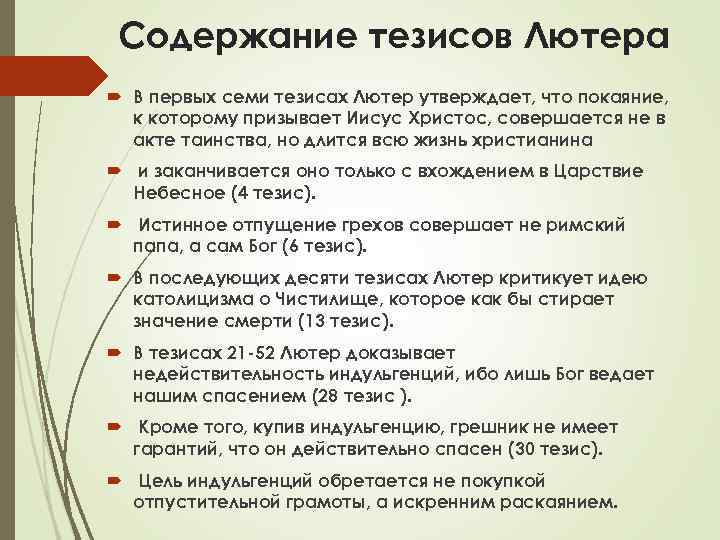 Содержание тезисов Лютера

В первых семи тезисах Лютер утверждает, что покаяние, к которому призывает Иисус Христос, совершается не в акте таинства, но длится всю жизнь христианина

и заканчивается оно только с вхождением в Царствие Небесное (4 тезис).

Истинное отпущение грехов совершает не римский папа, а сам Бог (6 тезис).

В последующих десяти тезисах Лютер критикует идею католицизма о Чистилище, которое как бы стирает значение смерти (13 тезис).

В тезисах 21-52 Лютер доказывает недействительность индульгенций, ибо лишь Бог ведает нашим спасением (28 тезис ).

Кроме того, купив индульгенцию, грешник не имеет гарантий, что он действительно спасен (30 тезис).

Цель индульгенций обретается не покупкой отпустительной грамоты, а искренним раскаянием.